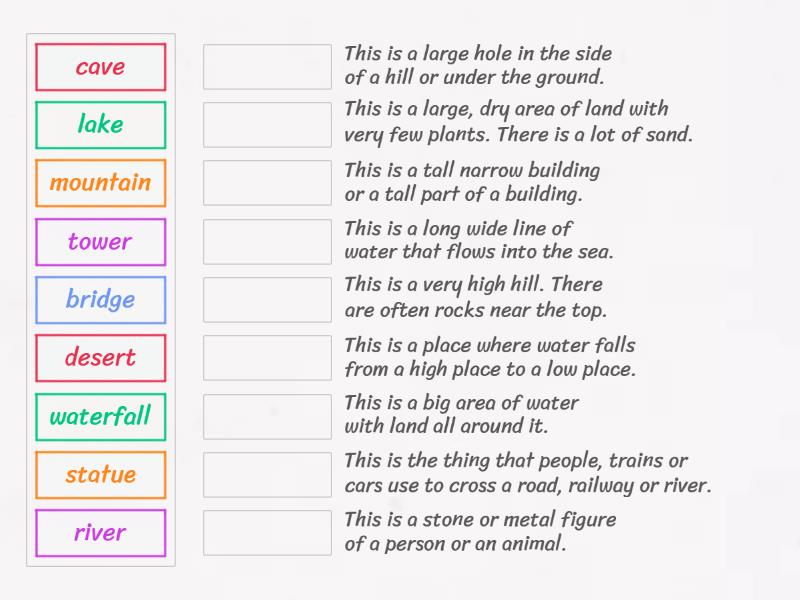 cave
lake
mountain
tower
bridge
desert
waterfall
statue
river

This is a large hole in the side of a hill or under the ground.

This is a large, dry area of land with very few plants. There is a lot of sand.

This is a tall narrow building or a tall part of a building.

This is a long wide line of water that flows into the sea.

This is a very high hill. There are often rocks near the top.

This is a place where water falls from a high place to a low place.

This is a big area of water with land all around it.

This is the thing that people, trains or cars use to cross a road, railway or river.

This is a stone or metal figure of a person or an animal.